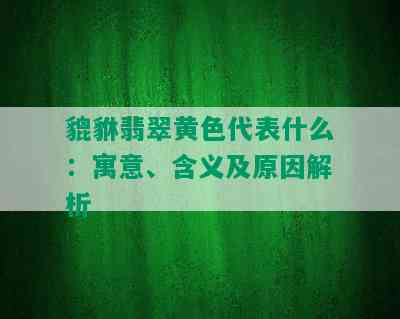 貔貅翡翠黄色代表什么：寓意、含义及原因解析